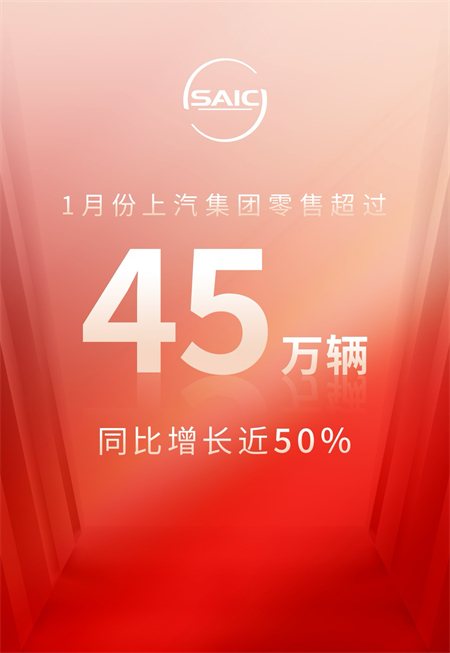 SAIC

1月份上汽集团零售超过

45万辆

同比增长近50%